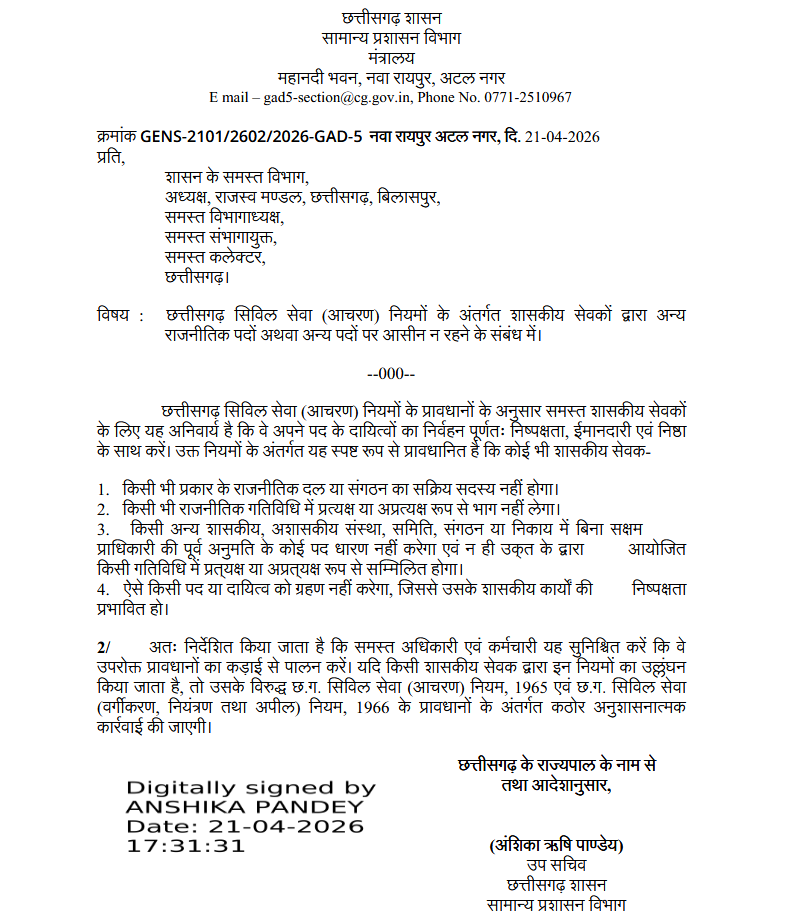 छत्तीसगढ़ शासन
सामान्य प्रशासन विभाग
मंत्रालय
महानदी भवन, नवा रायपुर, अटल नगर
E mail – gad5-section@cg.gov.in, Phone No. 0771-2510967

क्रमांक GENS-2101/2602/2026-GAD-5 नवा रायपुर अटल नगर, दि. 21-04-2026
प्रति,

शासन के समस्त विभाग,
अध्यक्ष, राजस्व मण्डल, छत्तीसगढ़, बिलासपुर,
समस्त विभागाध्यक्ष,
समस्त संभागायुक्त,
समस्त कलेक्टर,
छत्तीसगढ़।

विषय : छत्तीसगढ़ सिविल सेवा (आचरण) नियमों के अंतर्गत शासकीय सेवकों द्वारा अन्य राजनीतिक पदों अथवा अन्य पदों पर आसीन न रहने के संबंध में।

--000--

छत्तीसगढ़ सिविल सेवा (आचरण) नियमों के प्रावधानों के अनुसार समस्त शासकीय सेवकों के लिए यह अनिवार्य है कि वे अपने पद के दायित्वों का निर्वहन पूर्णतः निष्पक्षता, ईमानदारी एवं निष्ठा के साथ करें। उक्त नियमों के अंतर्गत यह स्पष्ट रूप से प्रावधानित है कि कोई भी शासकीय सेवक-

1. किसी भी प्रकार के राजनीतिक दल या संगठन का सक्रिय सदस्य नहीं होगा।
2. किसी भी राजनीतिक गतिविधि में प्रत्यक्ष या अप्रत्यक्ष रूप से भाग नहीं लेगा।
3. किसी अन्य शासकीय, अशासकीय संस्था, समिति, संगठन या निकाय में बिना सक्षम प्राधिकारी की पूर्व अनुमति के कोई पद धारण नहीं करेगा एवं न ही उक्त के द्वारा आयोजित किसी गतिविधि में प्रत्यक्ष या अप्रत्यक्ष रूप से सम्मिलित होगा।
4. ऐसे किसी पद या दायित्व को ग्रहण नहीं करेगा, जिससे उसके शासकीय कार्यों की निष्पक्षता प्रभावित हो।

2/ अतः निर्देशित किया जाता है कि समस्त अधिकारी एवं कर्मचारी यह सुनिश्चित करें कि वे उपरोक्त प्रावधानों का कड़ाई से पालन करें। यदि किसी शासकीय सेवक द्वारा इन नियमों का उल्लंघन किया जाता है, तो उसके विरुद्ध छ.ग. सिविल सेवा (आचरण) नियम, 1965 एवं छ.ग. सिविल सेवा (वर्गीकरण, नियंत्रण तथा अपील) नियम, 1966 के प्रावधानों के अंतर्गत कठोर अनुशासनात्मक कार्रवाई की जाएगी।

छत्तीसगढ़ के राज्यपाल के नाम से
तथा आदेशानुसार,

Digitally signed by
ANSHIKA PANDEY
Date: 21-04-2026
17:31:31

(अंशिका ऋषि पाण्डेय)
उप सचिव
छत्तीसगढ़ शासन
सामान्य प्रशासन विभाग